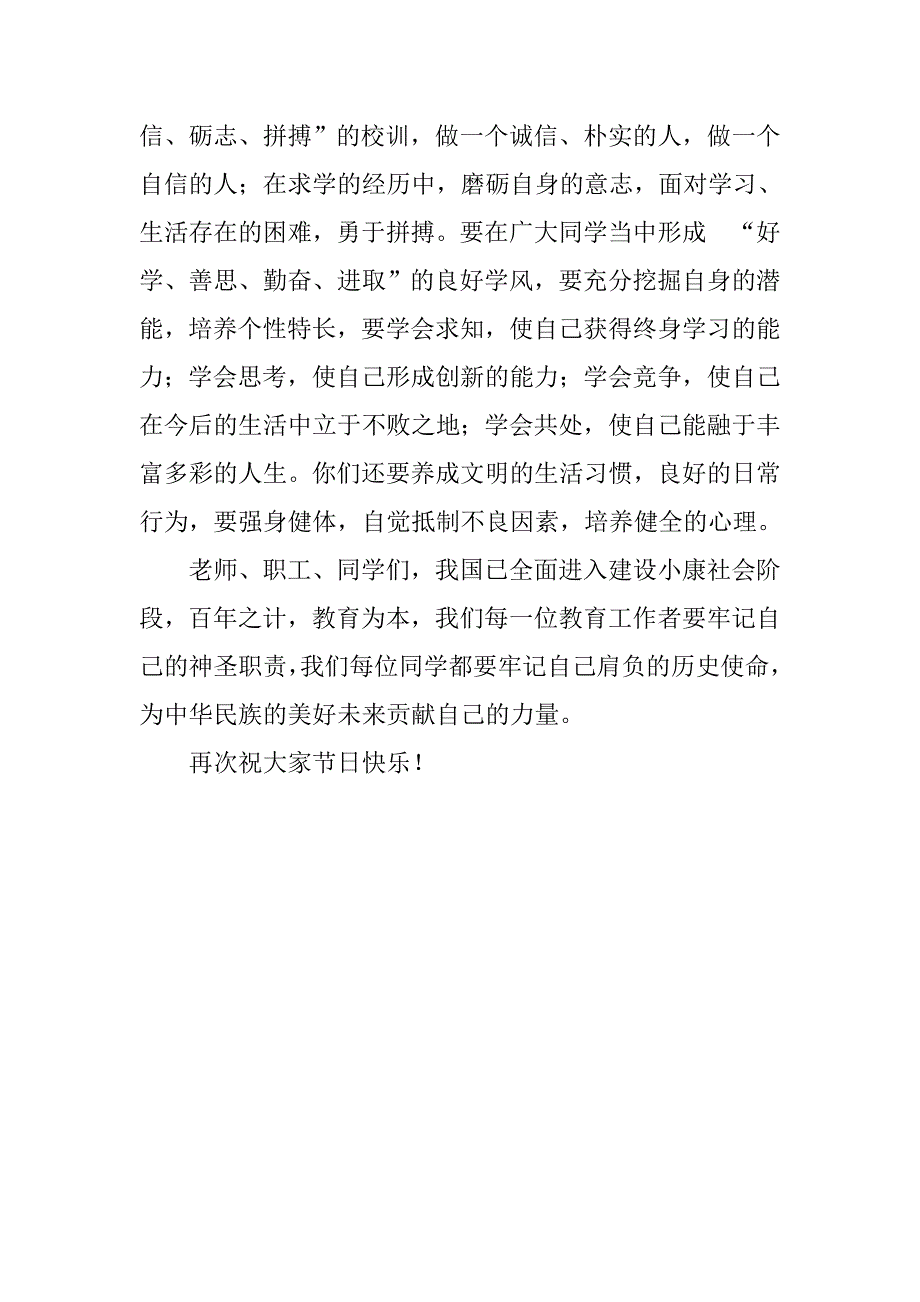 信、砺志、拼搏”的校训，做一个诚信、朴实的人，做一个自信的人；在求学的经历中，磨砺自身的意志，面对学习、生活存在的困难，勇于拼搏。要在广大同学当中形成 “好学、善思、勤奋、进取”的良好学风，要充分挖掘自身的潜能，培养个性特长，要学会求知，使自己获得终身学习的能力；学会思考，使自己形成创新的能力；学会竞争，使自己在今后的生活中立于不败之地；学会共处，使自己能融于丰富多彩的人生。你们还要养成文明的生活习惯，良好的日常行为，要强身健体，自觉抵制不良因素，培养健全的心理。

老师、职工、同学们，我国已全面进入建设小康社会阶段，百年之计，教育为本，我们每一位教育工作者要牢记自己的神圣职责，我们每位同学都要牢记自己肩负的历史使命，为中华民族的美好未来贡献自己的力量。

再次祝大家节日快乐！